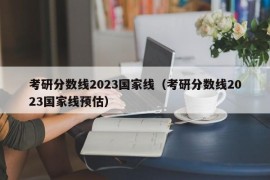 考研分数线2023国家线（考研分数线2023国家线预估）